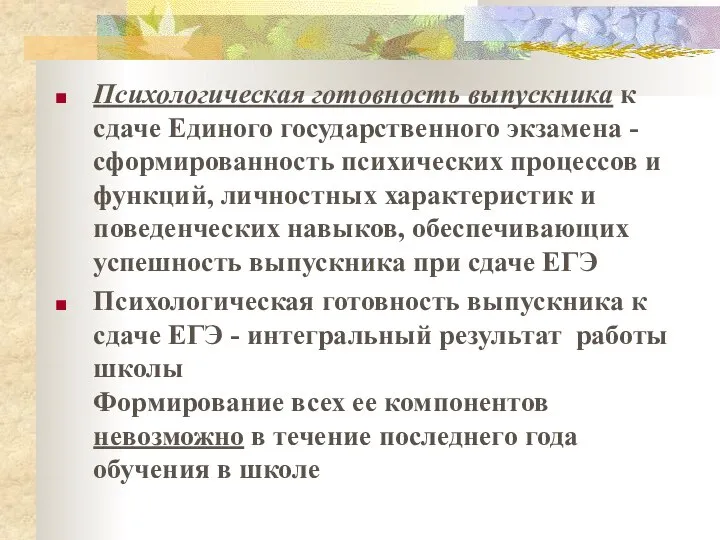 Психологическая готовность выпускника к сдаче Единого государственного экзамена - сформированность психических процессов и функций, личностных характеристик и поведенческих навыков, обеспечивающих успешность выпускника при сдаче ЕГЭ

Психологическая готовность выпускника к сдаче ЕГЭ - интегральный результат работы школы
Формирование всех ее компонентов невозможно в течение последнего года обучения в школе